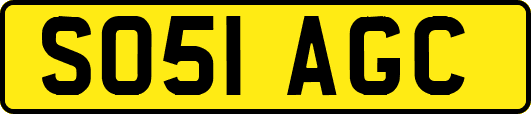 SO51 AGC